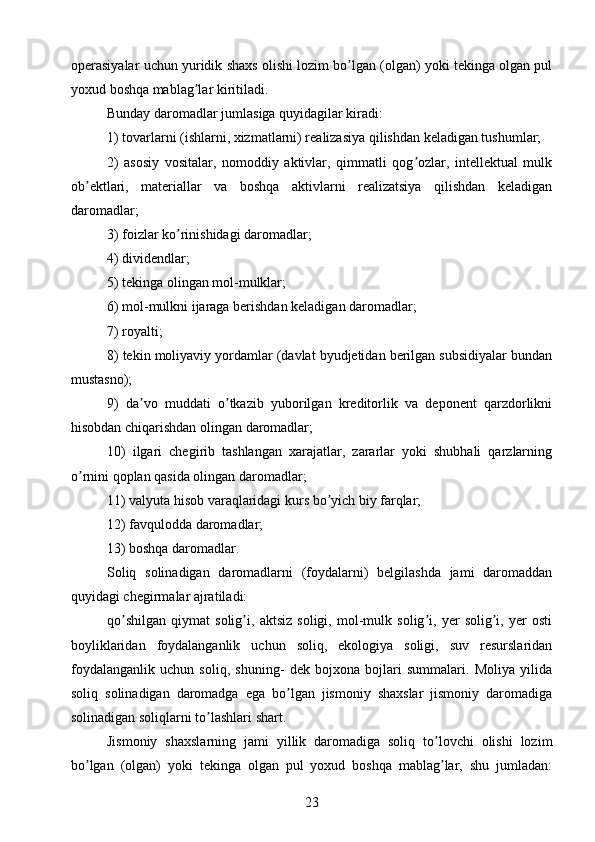 operasiyalar uchun yuridik shaxs olishi lozim boʼlgan (olgan) yoki tekinga olgan pul yoxud boshqa mablagʼlar kiritiladi.

Bunday daromadlar jumlasiga quyidagilar kiradi:

1) tovarlarni (ishlarni, xizmatlarni) realizasiya qilishdan keladigan tushumlar;

2) asosiy vositalar, nomoddiy aktivlar, qimmatli qogʼozlar, intellektual mulk obʼektlari, materiallar va boshqa aktivlarni realizatsiya qilishdan keladigan daromadlar;

3) foizlar koʼrinishidagi daromadlar;

4) dividendlar;

5) tekinga olingan mol-mulklar;

6) mol-mulkni ijaraga berishdan keladigan daromadlar;

7) royalti;

8) tekin moliyaviy yordamlar (davlat byudjetidan berilgan subsidiyalar bundan mustasno);

9) daʼvo muddati oʼtkazib yuborilgan kreditorlik va deponent qarzdorlikni hisobdan chiqarishdan olingan daromadlar;

10) ilgari chegirib tashlangan xarajatlar, zararlar yoki shubhali qarzlarning oʼrnini qoplan qasida olingan daromadlar;

11) valyuta hisob varaqlaridagi kurs boʼyich biy farqlar;

12) favqulodda daromadlar;

13) boshqa daromadlar.

Soliq solinadigan daromadlarni (foydalarni) belgilashda jami daromaddan quyidagi chegirmalar ajratiladi:

qoʼshilgan qiymat soligʼi, aktsiz soligi, mol-mulk soligʼi, yer soligʼi, yer osti boyliklaridan foydalanganlik uchun soliq, ekologiya soligi, suv resurslaridan foydalanganlik uchun soliq, shuning- dek bojxona bojlari summalari. Moliya yilida soliq solinadigan daromadga ega boʼlgan jismoniy shaxslar jismoniy daromadiga solinadigan soliqlarni toʼlashlari shart.

Jismoniy shaxslarning jami yillik daromadiga soliq toʼlovchi olishi lozim boʼlgan (olgan) yoki tekinga olgan pul yoxud boshqa mablagʼlar, shu jumladan:

23